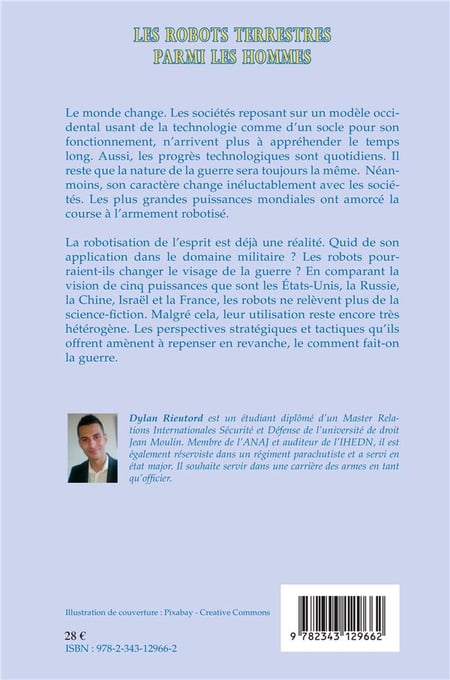 LES ROBOTS TERRESTRES
PARMI LES HOMMES

Le monde change. Les sociétés reposant sur un modèle occidental usant de la technologie comme d'un socle pour son fonctionnement, n'arrivent plus à appréhender le temps long. Aussi, les progrès technologiques sont quotidiens. Il reste que la nature de la guerre sera toujours la même. Néanmoins, son caractère change inéluctablement avec les sociétés. Les plus grandes puissances mondiales ont amorcé la course à l'armement robotisé.

La robotisation de l'esprit est déjà une réalité. Quid de son application dans le domaine militaire ? Les robots pourraient-ils changer le visage de la guerre ? En comparant la vision de cinq puissances que sont les États-Unis, la Russie, la Chine, Israël et la France, les robots ne relèvent plus de la science-fiction. Malgré cela, leur utilisation reste encore très hétérogène. Les perspectives stratégiques et tactiques qu'ils offrent amènent à repenser en revanche, le comment fait-on la guerre.

Dylan Rieutord est un étudiant diplômé d'un Master Relations Internationales Sécurité et Défense de l'université de droit Jean Moulin. Membre de l'ANAJ et auditeur de l'IHEDN, il est également réserviste dans un régiment parachutiste et a servi en état major. Il souhaite servir dans une carrière des armes en tant qu'officier.

Illustration de couverture : Pixabay - Creative Commons

28 €
ISBN : 978-2-343-12966-2

9 782343 129662